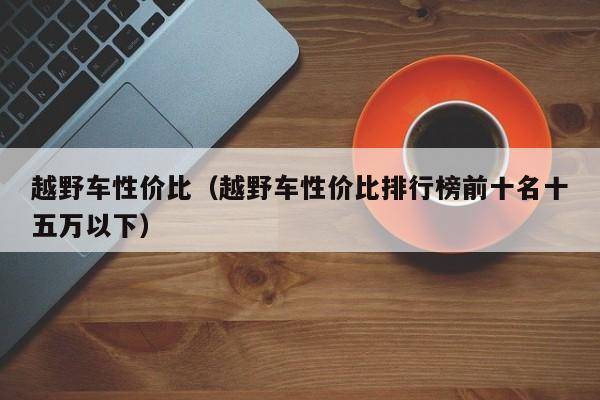 越野车性价比（越野车性价比排行榜前十名十五万以下）